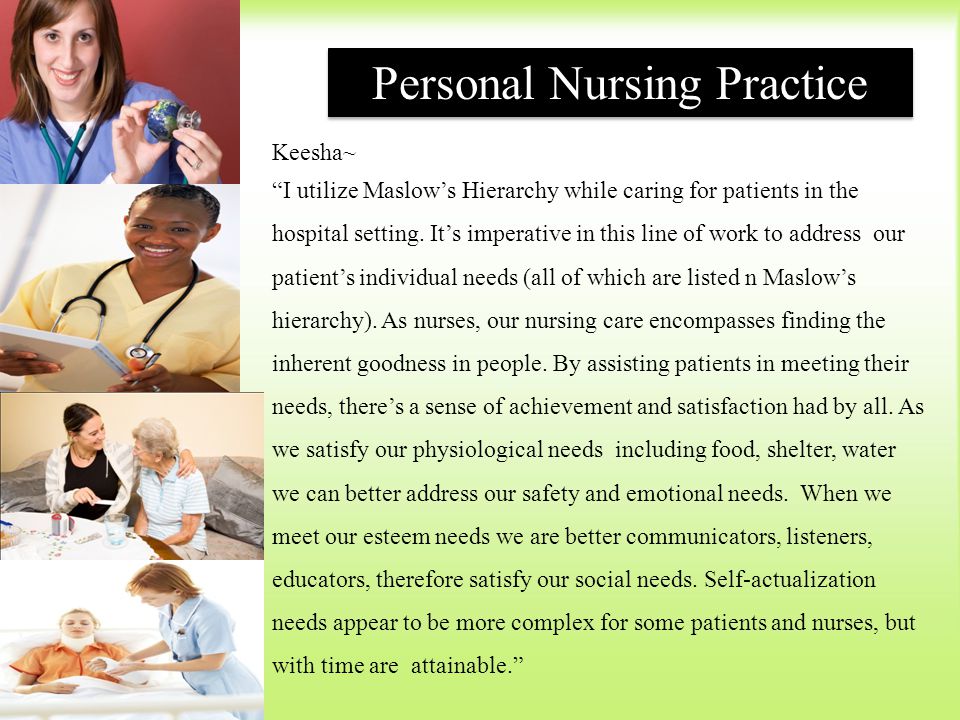 Personal Nursing Practice

Keesha~

“I utilize Maslow’s Hierarchy while caring for patients in the hospital setting. It’s imperative in this line of work to address our patient’s individual needs (all of which are listed n Maslow’s hierarchy). As nurses, our nursing care encompasses finding the inherent goodness in people. By assisting patients in meeting their needs, there’s a sense of achievement and satisfaction had by all. As we satisfy our physiological needs including food, shelter, water we can better address our safety and emotional needs. When we meet our esteem needs we are better communicators, listeners, educators, therefore satisfy our social needs. Self-actualization needs appear to be more complex for some patients and nurses, but with time are attainable.”